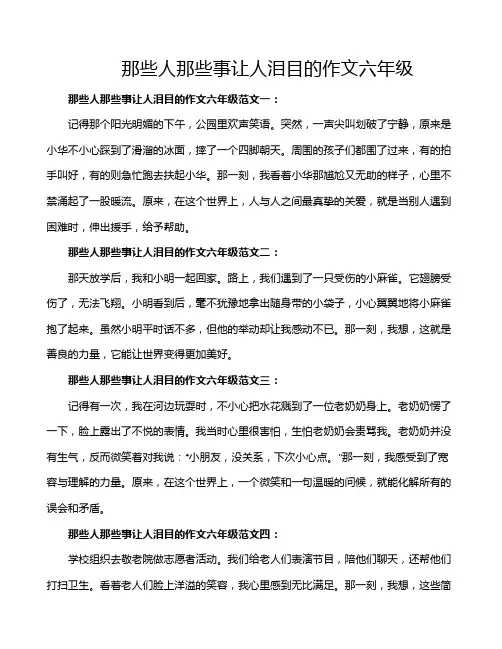 那些人那些事让人泪目的作文六年级

那些人那些事让人泪目的作文六年级范文一：

记得那个阳光明媚的下午，公园里欢声笑语。突然，一声尖叫划破了宁静，原来是小华不小心踩到了滑溜的冰面，摔了一个四脚朝天。周围的孩子们都围了过来，有的拍手叫好，有的则急忙跑去扶起小华。那一刻，我看着小华那尴尬又无助的样子，心里不禁涌起了一股暖流。原来，在这个世界上，人与人之间最真挚的关爱，就是当别人遇到困难时，伸出援手，给予帮助。

那些人那些事让人泪目的作文六年级范文二：

那天放学后，我和小明一起回家。路上，我们遇到了一只受伤的小麻雀。它翅膀受伤了，无法飞翔。小明看到后，毫不犹豫地拿出随身带的小袋子，小心翼翼地将小麻雀抱了起来。虽然小明平时话不多，但他的举动却让我感动不已。那一刻，我想，这就是善良的力量，它能让世界变得更加美好。

那些人那些事让人泪目的作文六年级范文三：

记得有一次，我在河边玩耍时，不小心把水花溅到了一位老奶奶身上。老奶奶愣了一下，脸上露出了不悦的表情。我当时心里很害怕，生怕老奶奶会责骂我。老奶奶并没有生气，反而微笑着对我说："小朋友，没关系，下次小心点。"那一刻，我感受到了宽容与理解的力量。原来，在这个世界上，一个微笑和一句温暖的问候，就能化解所有的误会和矛盾。

那些人那些事让人泪目的作文六年级范文四：

学校组织去敬老院做志愿者活动。我们给老人们表演节目，陪他们聊天，还帮他们打扫卫生。看着老人们脸上洋溢的笑容，我心里感到无比满足。那一刻，我想，这些简